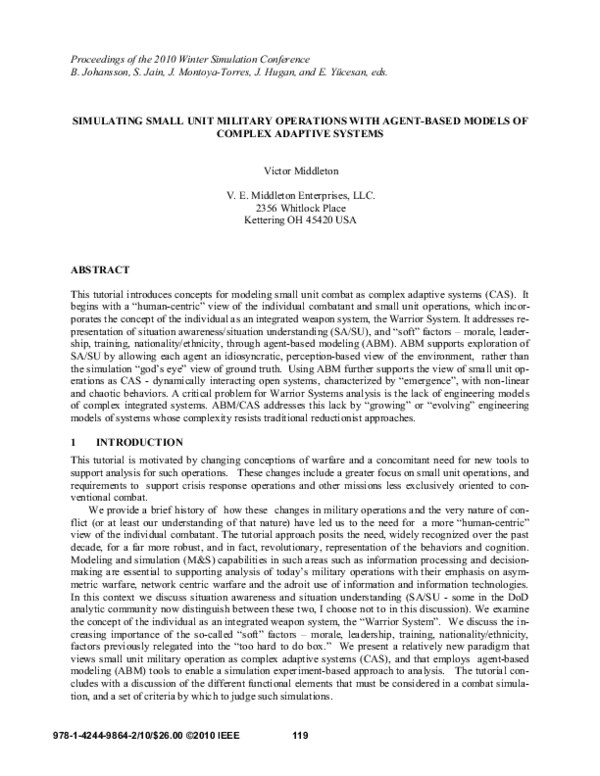 Proceedings of the 2010 Winter Simulation Conference
B. Johansson, S. Jain, J. Montoya-Torres, J. Hugan, and E. Yücesan, eds.

SIMULATING SMALL UNIT MILITARY OPERATIONS WITH AGENT-BASED MODELS OF COMPLEX ADAPTIVE SYSTEMS

Victor Middleton

V. E. Middleton Enterprises, LLC.
2356 Whitlock Place
Kettering OH 45420 USA

ABSTRACT

This tutorial introduces concepts for modeling small unit combat as complex adaptive systems (CAS). It begins with a "human-centric" view of the individual combatant and small unit operations, which incorporates the concept of the individual as an integrated weapon system, the Warrior System. It addresses representation of situation awareness/situation understanding (SA/SU), and "soft" factors – morale, leadership, training, nationality/ethnicity, through agent-based modeling (ABM). ABM supports exploration of SA/SU by allowing each agent an idiosyncratic, perception-based view of the environment, rather than the simulation "god's eye" view of ground truth. Using ABM further supports the view of small unit operations as CAS - dynamically interacting open systems, characterized by "emergence", with non-linear and chaotic behaviors. A critical problem for Warrior Systems analysis is the lack of engineering models of complex integrated systems. ABM/CAS addresses this lack by "growing" or "evolving" engineering models of systems whose complexity resists traditional reductionist approaches.

1 INTRODUCTION

This tutorial is motivated by changing conceptions of warfare and a concomitant need for new tools to support analysis for such operations. These changes include a greater focus on small unit operations, and requirements to support crisis response operations and other missions less exclusively oriented to conventional combat.

We provide a brief history of how these changes in military operations and the very nature of conflict (or at least our understanding of that nature) have led us to the need for a more "human-centric" view of the individual combatant. The tutorial approach posits the need, widely recognized over the past decade, for a far more robust, and in fact, revolutionary, representation of the behaviors and cognition. Modeling and simulation (M&S) capabilities in such areas such as information processing and decision-making are essential to supporting analysis of today's military operations with their emphasis on asymmetric warfare, network centric warfare and the adroit use of information and information technologies. In this context we discuss situation awareness and situation understanding (SA/SU - some in the DoD analytic community now distinguish between these two, I choose not to in this discussion). We examine the concept of the individual as an integrated weapon system, the "Warrior System". We discuss the increasing importance of the so-called "soft" factors – morale, leadership, training, nationality/ethnicity, factors previously relegated into the "too hard to do box." We present a relatively new paradigm that views small unit military operation as complex adaptive systems (CAS), and that employs agent-based modeling (ABM) tools to enable a simulation experiment-based approach to analysis. The tutorial concludes with a discussion of the different functional elements that must be considered in a combat simulation, and a set of criteria by which to judge such simulations.

978-1-4244-9864-2/10/$26.00 ©2010 IEEE 119